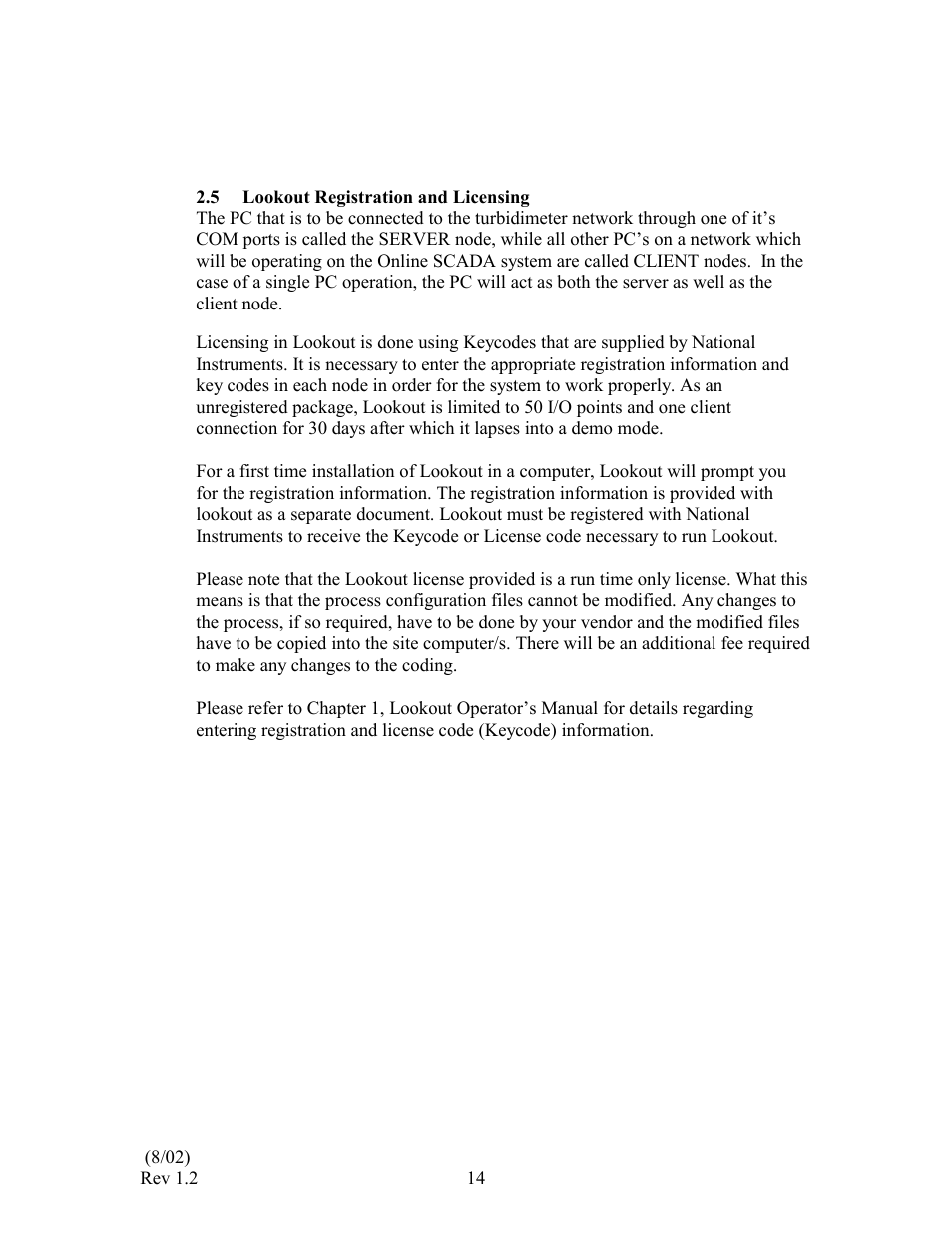 2.5 Lookout Registration and Licensing
The PC that is to be connected to the turbidimeter network through one of it’s COM ports is called the SERVER node, while all other PC’s on a network which will be operating on the Online SCADA system are called CLIENT nodes. In the case of a single PC operation, the PC will act as both the server as well as the client node.

Licensing in Lookout is done using Keycodes that are supplied by National Instruments. It is necessary to enter the appropriate registration information and key codes in each node in order for the system to work properly. As an unregistered package, Lookout is limited to 50 I/O points and one client connection for 30 days after which it lapses into a demo mode.

For a first time installation of Lookout in a computer, Lookout will prompt you for the registration information. The registration information is provided with lookout as a separate document. Lookout must be registered with National Instruments to receive the Keycode or License code necessary to run Lookout.

Please note that the Lookout license provided is a run time only license. What this means is that the process configuration files cannot be modified. Any changes to the process, if so required, have to be done by your vendor and the modified files have to be copied into the site computer/s. There will be an additional fee required to make any changes to the coding.

Please refer to Chapter 1, Lookout Operator’s Manual for details regarding entering registration and license code (Keycode) information.

(8/02)
Rev 1.2
14